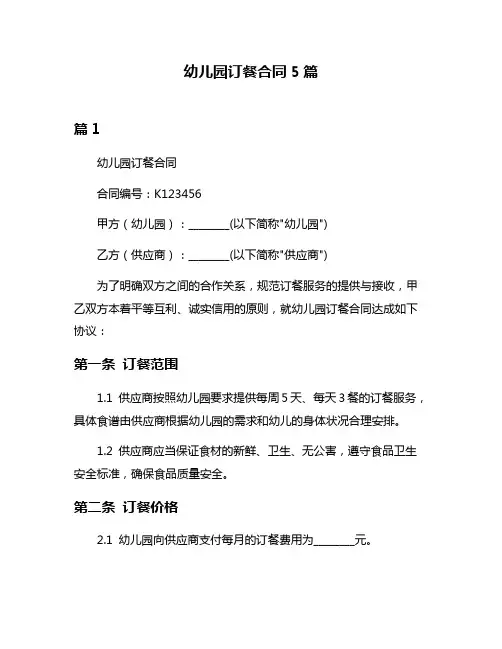 幼儿园订餐合同 5 篇

篇 1

幼儿园订餐合同

合同编号：K123456

甲方（幼儿园）：________(以下简称"幼儿园")

乙方（供应商）：________(以下简称"供应商")

为了明确双方之间的合作关系，规范订餐服务的提供与接收，甲乙双方本着平等互利、诚实信用的原则，就幼儿园订餐合同达成如下协议：

第一条 订餐范围

1.1 供应商按照幼儿园要求提供每周 5 天、每天 3 餐的订餐服务，具体食谱由供应商根据幼儿园的需求和幼儿的身体状况合理安排。

1.2 供应商应当保证食材的新鲜、卫生、无公害，遵守食品卫生安全标准，确保食品质量安全。

第二条 订餐价格

2.1 幼儿园向供应商支付每月的订餐费用为________元。